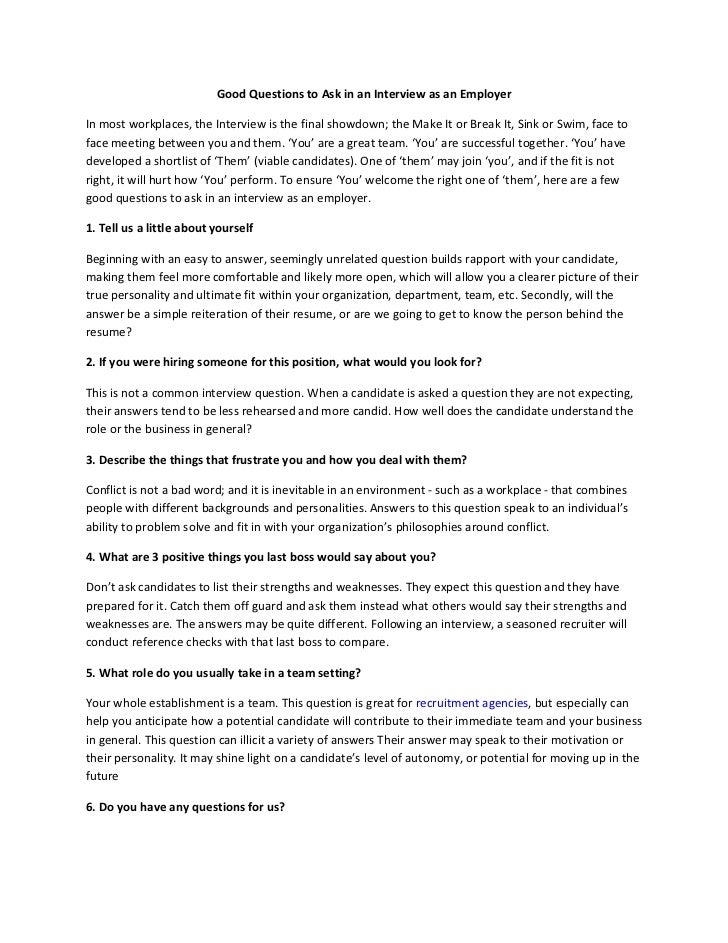 Good Questions to Ask in an Interview as an Employer

In most workplaces, the Interview is the final showdown; the Make It or Break It, Sink or Swim, face to face meeting between you and them. 'You' are a great team. 'You' are successful together. 'You' have developed a shortlist of 'Them' (viable candidates). One of 'them' may join 'you', and if the fit is not right, it will hurt how 'You' perform. To ensure 'You' welcome the right one of 'them', here are a few good questions to ask in an interview as an employer.

1. Tell us a little about yourself

Beginning with an easy to answer, seemingly unrelated question builds rapport with your candidate, making them feel more comfortable and likely more open, which will allow you a clearer picture of their true personality and ultimate fit within your organization, department, team, etc. Secondly, will the answer be a simple reiteration of their resume, or are we going to get to know the person behind the resume?

2. If you were hiring someone for this position, what would you look for?

This is not a common interview question. When a candidate is asked a question they are not expecting, their answers tend to be less rehearsed and more candid. How well does the candidate understand the role or the business in general?

3. Describe the things that frustrate you and how you deal with them?

Conflict is not a bad word; and it is inevitable in an environment - such as a workplace - that combines people with different backgrounds and personalities. Answers to this question speak to an individual's ability to problem solve and fit in with your organization's philosophies around conflict.

4. What are 3 positive things you last boss would say about you?

Don't ask candidates to list their strengths and weaknesses. They expect this question and they have prepared for it. Catch them off guard and ask them instead what others would say their strengths and weaknesses are. The answers may be quite different. Following an interview, a seasoned recruiter will conduct reference checks with that last boss to compare.

5. What role do you usually take in a team setting?

Your whole establishment is a team. This question is great for recruitment agencies, but especially can help you anticipate how a potential candidate will contribute to their immediate team and your business in general. This question can illicit a variety of answers Their answer may speak to their motivation or their personality. It may shine light on a candidate's level of autonomy, or potential for moving up in the future

6. Do you have any questions for us?